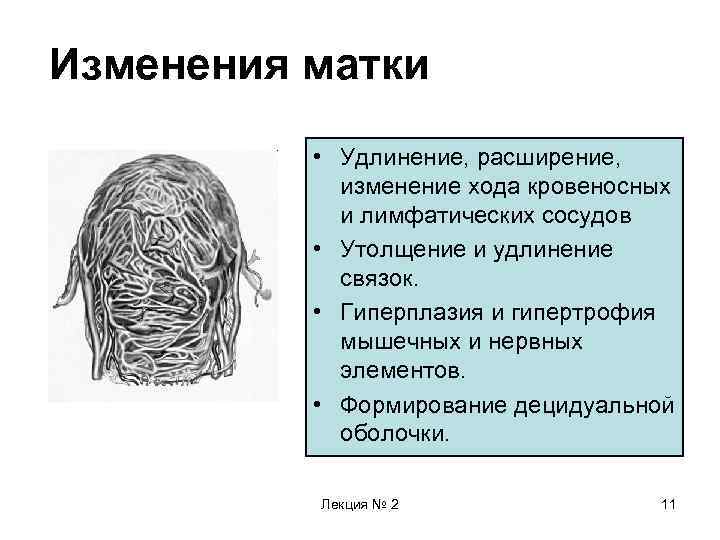 Изменения матки

• Удлинение, расширение, изменение хода кровеносных и лимфатических сосудов
• Утолщение и удлинение связок.
• Гиперплазия и гипертрофия мышечных и нервных элементов.
• Формирование децидуальной оболочки.

Лекция № 2

11